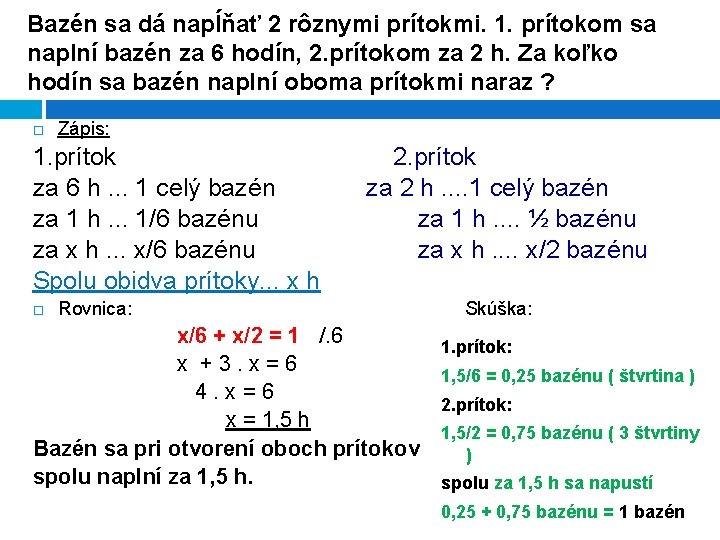 Bazén sa dá napĺňať 2 rôznymi prítokmi. 1. prítokom sa naplní bazén za 6 hodín, 2.prítokom za 2 h. Za koľko hodín sa bazén naplní oboma prítokmi naraz ?

Zápis:

1.prítok
za 6 h ... 1 celý bazén
za 1 h ... 1/6 bazénu
za x h ... x/6 bazénu

2.prítok
za 2 h ....1 celý bazén
za 1 h .... ½ bazénu
za x h .... x/2 bazénu

Spolu obidva prítoky... x h

Rovnica:

$x/6 + x/2 = 1$ /.6
$x + 3 . x = 6$
$4 . x = 6$
$x = 1,5$ h

Bazén sa pri otvorení oboch prítokov spolu naplní za 1,5 h.

Skúška:

1.prítok:
1,5/6 = 0,25 bazénu ( štvrtina )
2.prítok:
1,5/2 = 0,75 bazénu ( 3 štvrtiny )
spolu za 1,5 h sa napustí
0,25 + 0,75 bazénu = 1 bazén